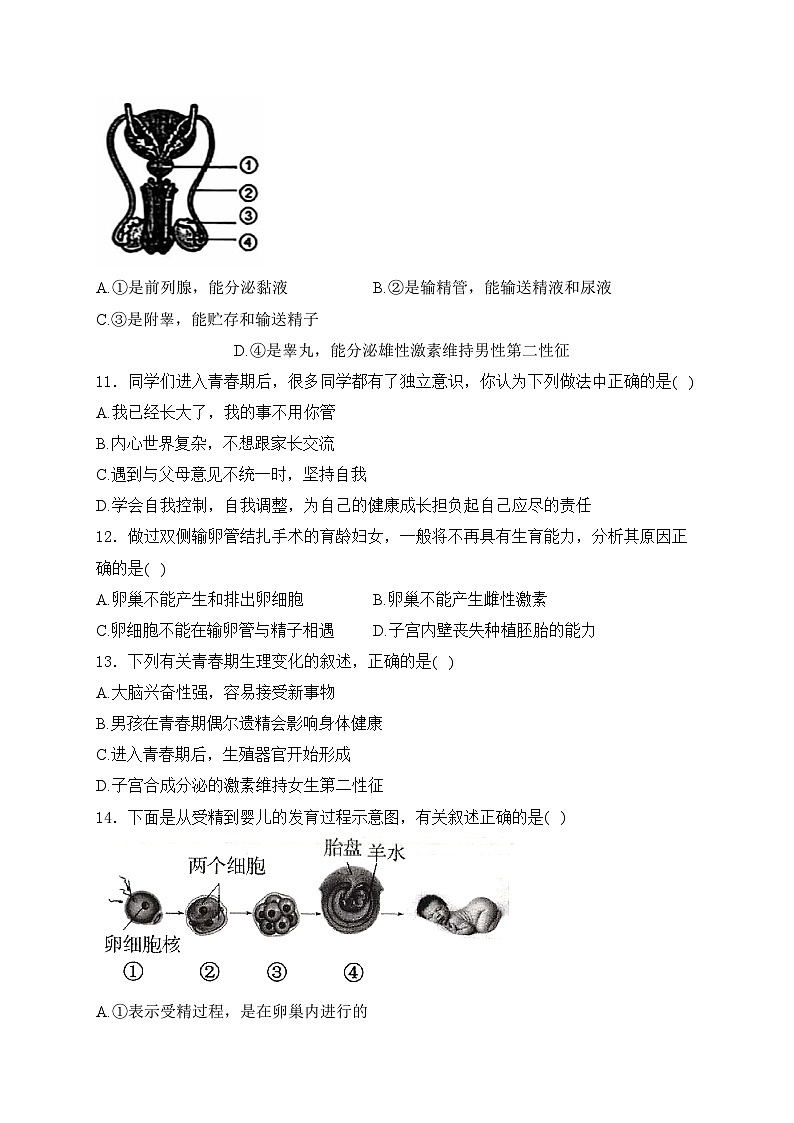 ①
②
③
④

A.①是前列腺，能分泌黏液　　B.②是输精管，能输送精液和尿液

C.③是附睾，能贮存和输送精子

D.④是睾丸，能分泌雄性激素维持男性第二性征

11．同学们进入青春期后，很多同学都有了独立意识，你认为下列做法中正确的是( )

A.我已经长大了，我的事不用你管

B.内心世界复杂，不想跟家长交流

C.遇到与父母意见不统一时，坚持自我

D.学会自我控制，自我调整，为自己的健康成长担负起自己应尽的责任

12．做过双侧输卵管结扎手术的育龄妇女，一般将不再具有生育能力，分析其原因正确的是( )

A.卵巢不能产生和排出卵细胞　　B.卵巢不能产生雌性激素

C.卵细胞不能在输卵管与精子相遇　　D.子宫内壁丧失种植胚胎的能力

13．下列有关青春期生理变化的叙述，正确的是( )

A.大脑兴奋性强，容易接受新事物

B.男孩在青春期偶尔遗精会影响身体健康

C.进入青春期后，生殖器官开始形成

D.子宫合成分泌的激素维持女生第二性征

14．下面是从受精到婴儿的发育过程示意图，有关叙述正确的是( )

两个细胞　胎盘　羊水

卵细胞核

①　②　③　④

A.①表示受精过程，是在卵巢内进行的